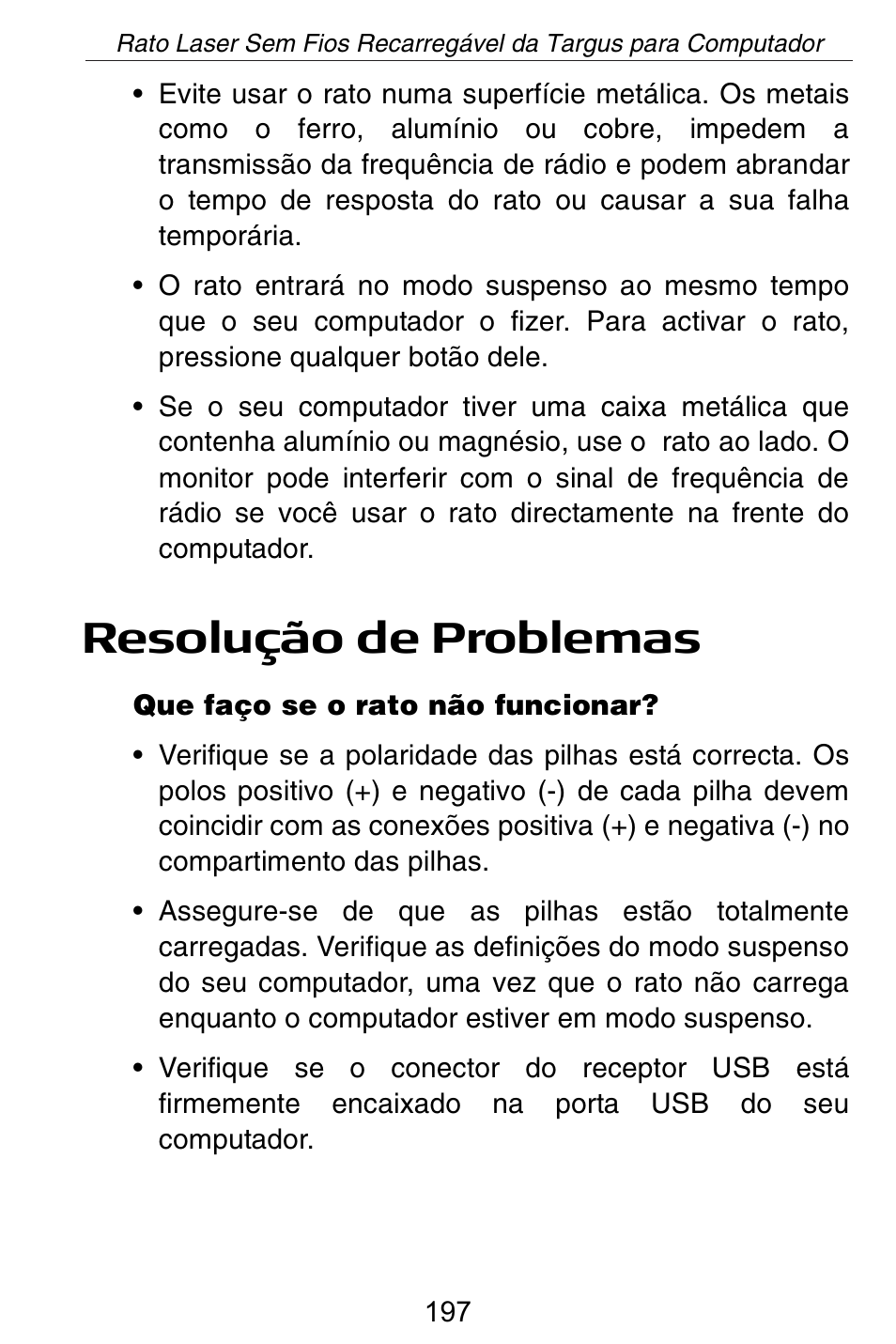 Rato Laser Sem Fios Recarregável da Targus para Computador

• Evite usar o rato numa superfície metálica. Os metais como o ferro, alumínio ou cobre, impedem a transmissão da frequência de rádio e podem abrandar o tempo de resposta do rato ou causar a sua falha temporária.

• O rato entrará no modo suspenso ao mesmo tempo que o seu computador o fizer. Para activar o rato, pressione qualquer botão dele.

• Se o seu computador tiver uma caixa metálica que contenha alumínio ou magnésio, use o rato ao lado. O monitor pode interferir com o sinal de frequência de rádio se você usar o rato directamente na frente do computador.

Resolução de Problemas

Que faço se o rato não funcionar?

• Verifique se a polaridade das pilhas está correcta. Os polos positivo (+) e negativo (-) de cada pilha devem coincidir com as conexões positiva (+) e negativa (-) no compartimento das pilhas.

• Assegure-se de que as pilhas estão totalmente carregadas. Verifique as definições do modo suspenso do seu computador, uma vez que o rato não carrega enquanto o computador estiver em modo suspenso.

• Verifique se o conector do receptor USB está firmemente encaixado na porta USB do seu computador.

197